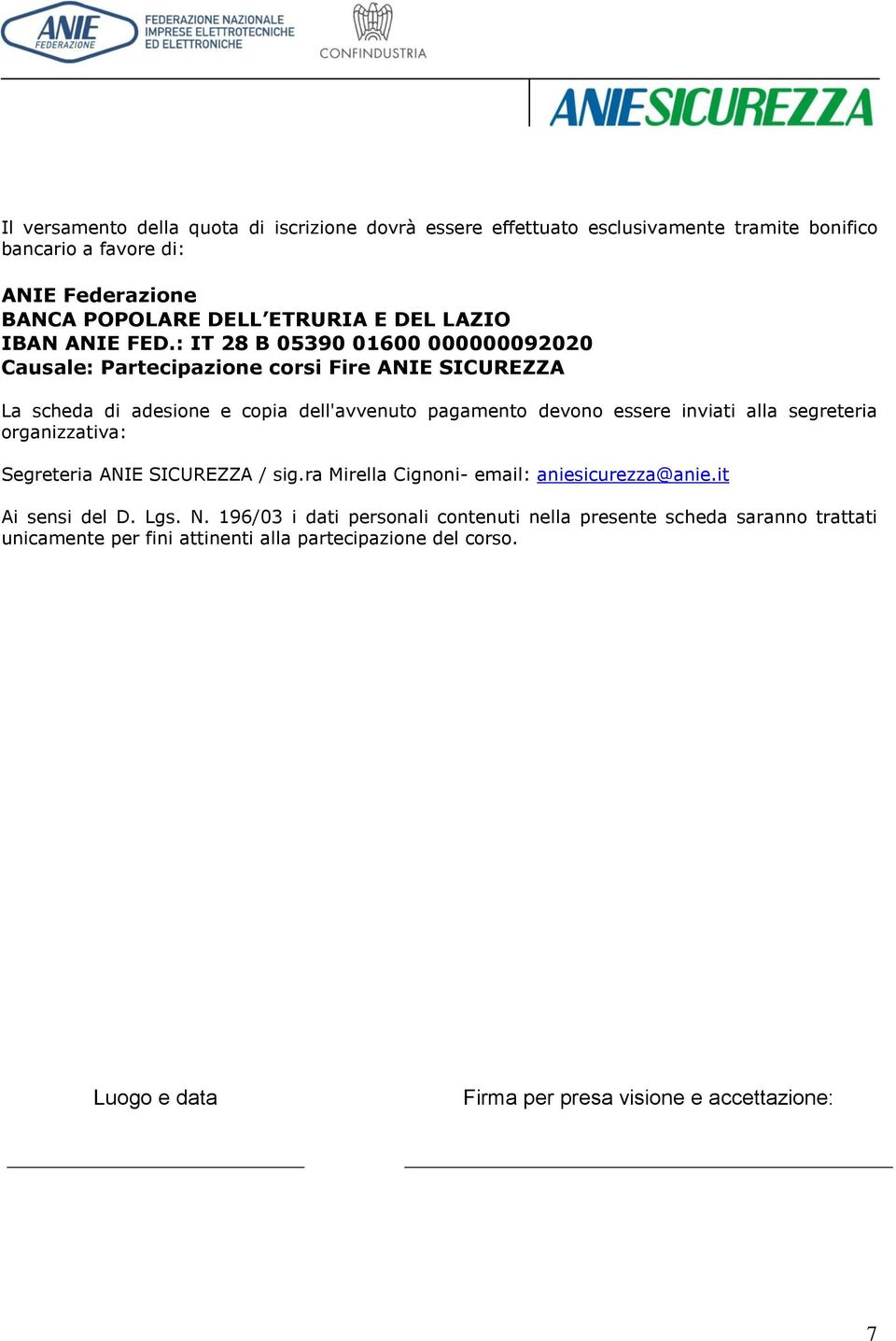 ANIE FEDERAZIONE

FEDERAZIONE NAZIONALE IMPRESE ELETTROTECNICHE ED ELETTRONICHE

CONFINDUSTRIA

ANIESICUREZZA

Il versamento della quota di iscrizione dovrà essere effettuato esclusivamente tramite bonifico bancario a favore di:

ANIE Federazione
BANCA POPOLARE DELL'ETRURIA E DEL LAZIO
IBAN ANIE FED.: IT 28 B 05390 01600 000000092020
Causale: Partecipazione corsi Fire ANIE SICUREZZA

La scheda di adesione e copia dell'avvenuto pagamento devono essere inviati alla segreteria organizzativa:

Segreteria ANIE SICUREZZA / sig.ra Mirella Cignoni- email: aniesicurezza@anie.it

Ai sensi del D. Lgs. N. 196/03 i dati personali contenuti nella presente scheda saranno trattati unicamente per fini attinenti alla partecipazione del corso.

Luogo e data

Firma per presa visione e accettazione:

7